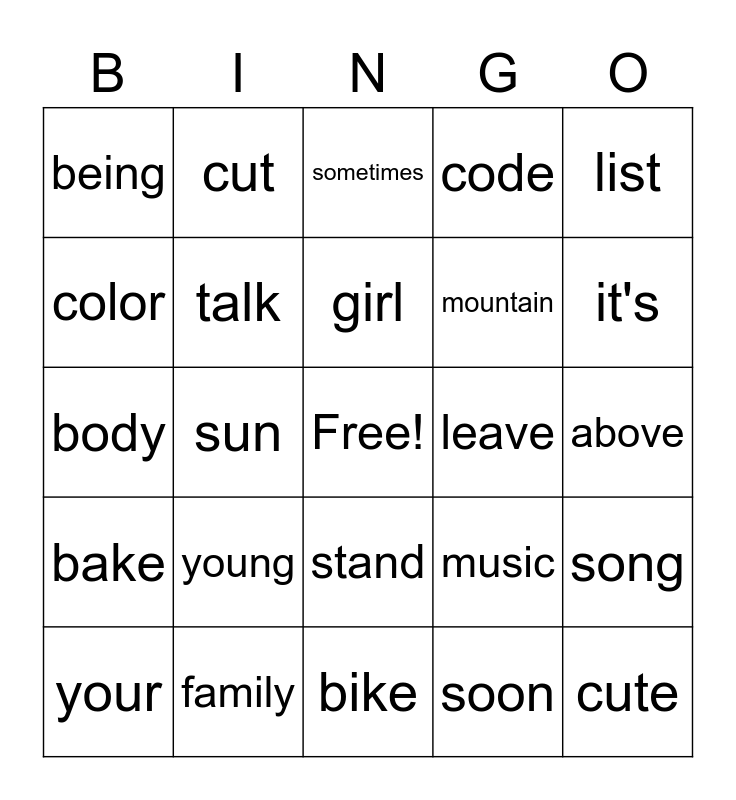 | B | I | N | G | O |
|---|---|---|---|---|
| being | cut | sometimes | code | list |
| color | talk | girl | mountain | it's |
| body | sun | Free! | leave | above |
| bake | young | stand | music | song |
| your | family | bike | soon | cute |